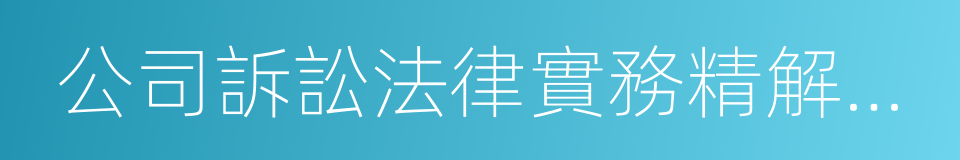 公司訴訟法律實務精解...